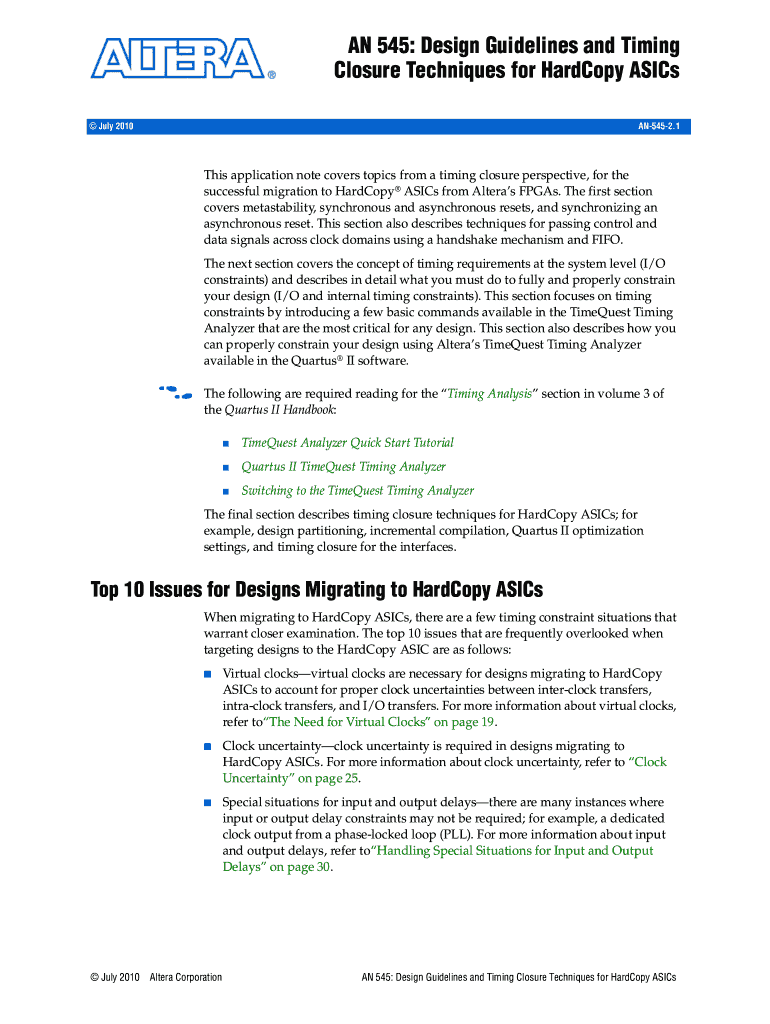 ALTERA®

AN 545: Design Guidelines and Timing Closure Techniques for HardCopy ASICs

© July 2010

AN-545-2.1

This application note covers topics from a timing closure perspective, for the successful migration to HardCopy® ASICs from Altera's FPGAs. The first section covers metastability, synchronous and asynchronous resets, and synchronizing an asynchronous reset. This section also describes techniques for passing control and data signals across clock domains using a handshake mechanism and FIFO.

The next section covers the concept of timing requirements at the system level (I/O constraints) and describes in detail what you must do to fully and properly constrain your design (I/O and internal timing constraints). This section focuses on timing constraints by introducing a few basic commands available in the TimeQuest Timing Analyzer that are the most critical for any design. This section also describes how you can properly constrain your design using Altera's TimeQuest Timing Analyzer available in the Quartus® II software.

The following are required reading for the "Timing Analysis" section in volume 3 of the Quartus II Handbook:

■ TimeQuest Analyzer Quick Start Tutorial
■ Quartus II TimeQuest Timing Analyzer
■ Switching to the TimeQuest Timing Analyzer

The final section describes timing closure techniques for HardCopy ASICs; for example, design partitioning, incremental compilation, Quartus II optimization settings, and timing closure for the interfaces.

Top 10 Issues for Designs Migrating to HardCopy ASICs

When migrating to HardCopy ASICs, there are a few timing constraint situations that warrant closer examination. The top 10 issues that are frequently overlooked when targeting designs to the HardCopy ASIC are as follows:

■ Virtual clocks—virtual clocks are necessary for designs migrating to HardCopy ASICs to account for proper clock uncertainties between inter-clock transfers, intra-clock transfers, and I/O transfers. For more information about virtual clocks, refer to"The Need for Virtual Clocks" on page 19.

■ Clock uncertainty—clock uncertainty is required in designs migrating to HardCopy ASICs. For more information about clock uncertainty, refer to "Clock Uncertainty" on page 25.

■ Special situations for input and output delays—there are many instances where input or output delay constraints may not be required; for example, a dedicated clock output from a phase-locked loop (PLL). For more information about input and output delays, refer to"Handling Special Situations for Input and Output Delays" on page 30.

© July 2010 Altera Corporation

AN 545: Design Guidelines and Timing Closure Techniques for HardCopy ASICs